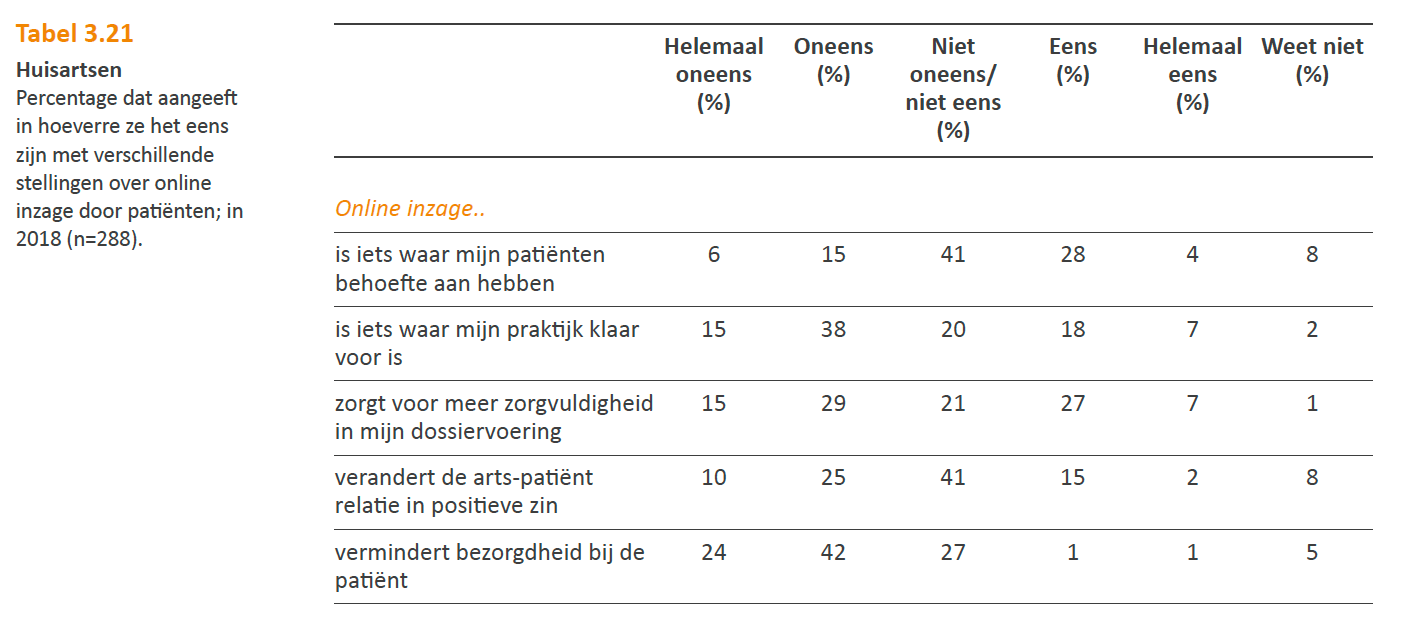 Tabel 3.21

Huisartsen

Percentage dat aangeeft in hoeverre ze het eens zijn met verschillende stellingen over online inzage door patiënten; in 2018 (n=288).

|  | Helemaal oneens (%) | Oneens (%) | Niet oneens/ niet eens (%) | Eens (%) | Helemaal eens (%) | Weet niet (%) |
|---|---|---|---|---|---|---|
| Online inzage.. |  |  |  |  |  |  |
| is iets waar mijn patiënten behoefte aan hebben | 6 | 15 | 41 | 28 | 4 | 8 |
| is iets waar mijn praktijk klaar voor is | 15 | 38 | 20 | 18 | 7 | 2 |
| zorgt voor meer zorgvuldigheid in mijn dossiervoering | 15 | 29 | 21 | 27 | 7 | 1 |
| verandert de arts-patiënt relatie in positieve zin | 10 | 25 | 41 | 15 | 2 | 8 |
| vermindert bezorgdheid bij de patiënt | 24 | 42 | 27 | 1 | 1 | 5 |